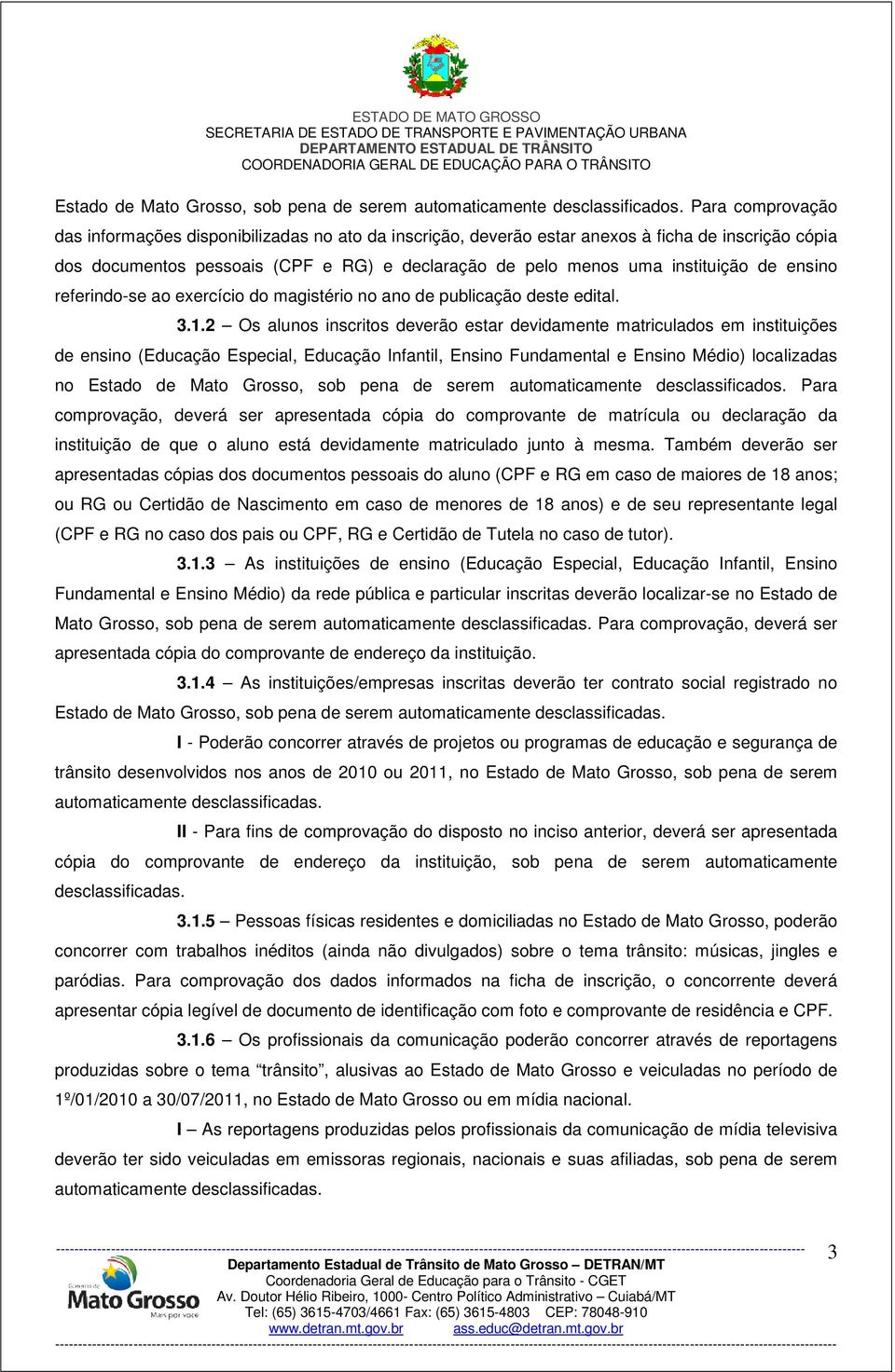 ESTADO DE MATO GROSSO
SECRETARIA DE ESTADO DE TRANSPORTE E PAVIMENTAÇÃO URBANA
DEPARTAMENTO ESTADUAL DE TRÂNSITO
COORDENADORIA GERAL DE EDUCAÇÃO PARA O TRÂNSITO

Estado de Mato Grosso, sob pena de serem automaticamente desclassificados. Para comprovação das informações disponibilizadas no ato da inscrição, deverão estar anexos à ficha de inscrição cópia dos documentos pessoais (CPF e RG) e declaração de pelo menos uma instituição de ensino referindo-se ao exercício do magistério no ano de publicação deste edital.

3.1.2 – Os alunos inscritos deverão estar devidamente matriculados em instituições de ensino (Educação Especial, Educação Infantil, Ensino Fundamental e Ensino Médio) localizadas no Estado de Mato Grosso, sob pena de serem automaticamente desclassificados. Para comprovação, deverá ser apresentada cópia do comprovante de matrícula ou declaração da instituição de que o aluno está devidamente matriculado junto à mesma. Também deverão ser apresentadas cópias dos documentos pessoais do aluno (CPF e RG em caso de maiores de 18 anos; ou RG ou Certidão de Nascimento em caso de menores de 18 anos) e de seu representante legal (CPF e RG no caso dos pais ou CPF, RG e Certidão de Tutela no caso de tutor).

3.1.3 – As instituições de ensino (Educação Especial, Educação Infantil, Ensino Fundamental e Ensino Médio) da rede pública e particular inscritas deverão localizar-se no Estado de Mato Grosso, sob pena de serem automaticamente desclassificadas. Para comprovação, deverá ser apresentada cópia do comprovante de endereço da instituição.

3.1.4 – As instituições/empresas inscritas deverão ter contrato social registrado no Estado de Mato Grosso, sob pena de serem automaticamente desclassificadas.

I - Poderão concorrer através de projetos ou programas de educação e segurança de trânsito desenvolvidos nos anos de 2010 ou 2011, no Estado de Mato Grosso, sob pena de serem automaticamente desclassificadas.

II - Para fins de comprovação do disposto no inciso anterior, deverá ser apresentada cópia do comprovante de endereço da instituição, sob pena de serem automaticamente desclassificadas.

3.1.5 – Pessoas físicas residentes e domiciliadas no Estado de Mato Grosso, poderão concorrer com trabalhos inéditos (ainda não divulgados) sobre o tema trânsito: músicas, jingles e paródias. Para comprovação dos dados informados na ficha de inscrição, o concorrente deverá apresentar cópia legível de documento de identificação com foto e comprovante de residência e CPF.

3.1.6 – Os profissionais da comunicação poderão concorrer através de reportagens produzidas sobre o tema “trânsito”, alusivas ao Estado de Mato Grosso e veiculadas no período de 1º/01/2010 a 30/07/2011, no Estado de Mato Grosso ou em mídia nacional.

I – As reportagens produzidas pelos profissionais da comunicação de mídia televisiva deverão ter sido veiculadas em emissoras regionais, nacionais e suas afiliadas, sob pena de serem automaticamente desclassificadas.

Governo de Mato Grosso Mais por você
Departamento Estadual de Trânsito de Mato Grosso – DETRAN/MT
Coordenadoria Geral de Educação para o Trânsito - CGET
Av. Doutor Hélio Ribeiro, 1000- Centro Político Administrativo – Cuiabá/MT
Tel: (65) 3615-4703/4661 Fax: (65) 3615-4803 CEP: 78048-910
www.detran.mt.gov.br ass.educ@detran.mt.gov.br
3